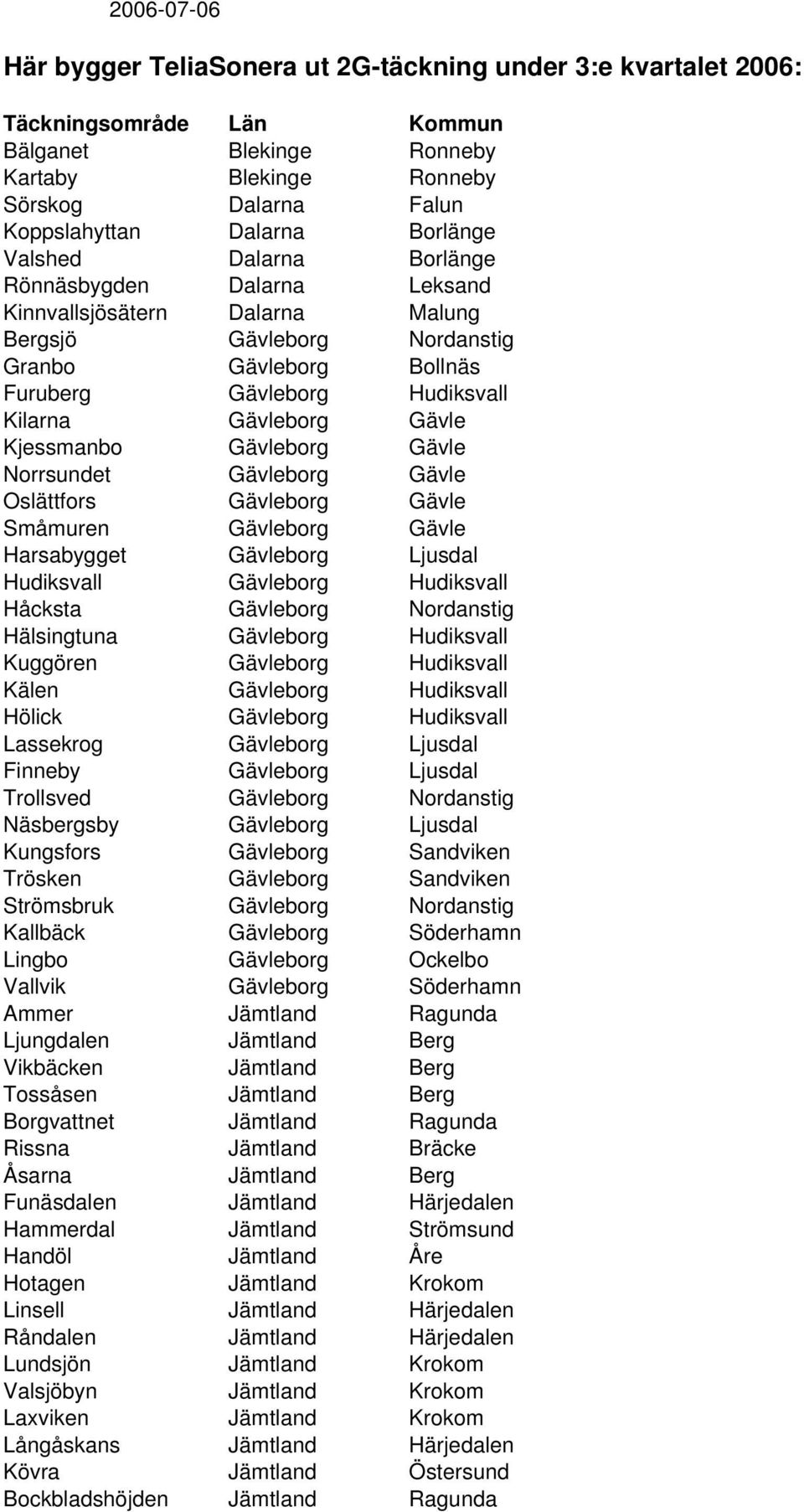 2006-07-06

Här bygger TeliaSonera ut 2G-täckning under 3:e kvartalet 2006:

| Täckningsområde | Län | Kommun |
|---|---|---|
| Bälganet | Blekinge | Ronneby |
| Kartaby | Blekinge | Ronneby |
| Sörskog | Dalarna | Falun |
| Koppslahyttan | Dalarna | Borlänge |
| Valshed | Dalarna | Borlänge |
| Rönnäsbygden | Dalarna | Leksand |
| Kinnvallsjösätern | Dalarna | Malung |
| Bergsjö | Gävleborg | Nordanstig |
| Granbo | Gävleborg | Bollnäs |
| Furuberg | Gävleborg | Hudiksvall |
| Kilarna | Gävleborg | Gävle |
| Kjessmanbo | Gävleborg | Gävle |
| Norrsundet | Gävleborg | Gävle |
| Oslättfors | Gävleborg | Gävle |
| Småmuren | Gävleborg | Gävle |
| Harsabygget | Gävleborg | Ljusdal |
| Hudiksvall | Gävleborg | Hudiksvall |
| Håcksta | Gävleborg | Nordanstig |
| Hälsingtuna | Gävleborg | Hudiksvall |
| Kuggören | Gävleborg | Hudiksvall |
| Kälen | Gävleborg | Hudiksvall |
| Hölick | Gävleborg | Hudiksvall |
| Lassekrog | Gävleborg | Ljusdal |
| Finneby | Gävleborg | Ljusdal |
| Trollsved | Gävleborg | Nordanstig |
| Näsbergsby | Gävleborg | Ljusdal |
| Kungsfors | Gävleborg | Sandviken |
| Trösken | Gävleborg | Sandviken |
| Strömsbruk | Gävleborg | Nordanstig |
| Kallbäck | Gävleborg | Söderhamn |
| Lingbo | Gävleborg | Ockelbo |
| Vallvik | Gävleborg | Söderhamn |
| Ammer | Jämtland | Ragunda |
| Ljungdalen | Jämtland | Berg |
| Vikbäcken | Jämtland | Berg |
| Tossåsen | Jämtland | Berg |
| Borgvattnet | Jämtland | Ragunda |
| Rissna | Jämtland | Bräcke |
| Åsarna | Jämtland | Berg |
| Funäsdalen | Jämtland | Härjedalen |
| Hammerdal | Jämtland | Strömsund |
| Handöl | Jämtland | Åre |
| Hotagen | Jämtland | Krokom |
| Linsell | Jämtland | Härjedalen |
| Råndalen | Jämtland | Härjedalen |
| Lundsjön | Jämtland | Krokom |
| Valsjöbyn | Jämtland | Krokom |
| Laxviken | Jämtland | Krokom |
| Långåskans | Jämtland | Härjedalen |
| Kövra | Jämtland | Östersund |
| Bockbladshöjden | Jämtland | Ragunda |